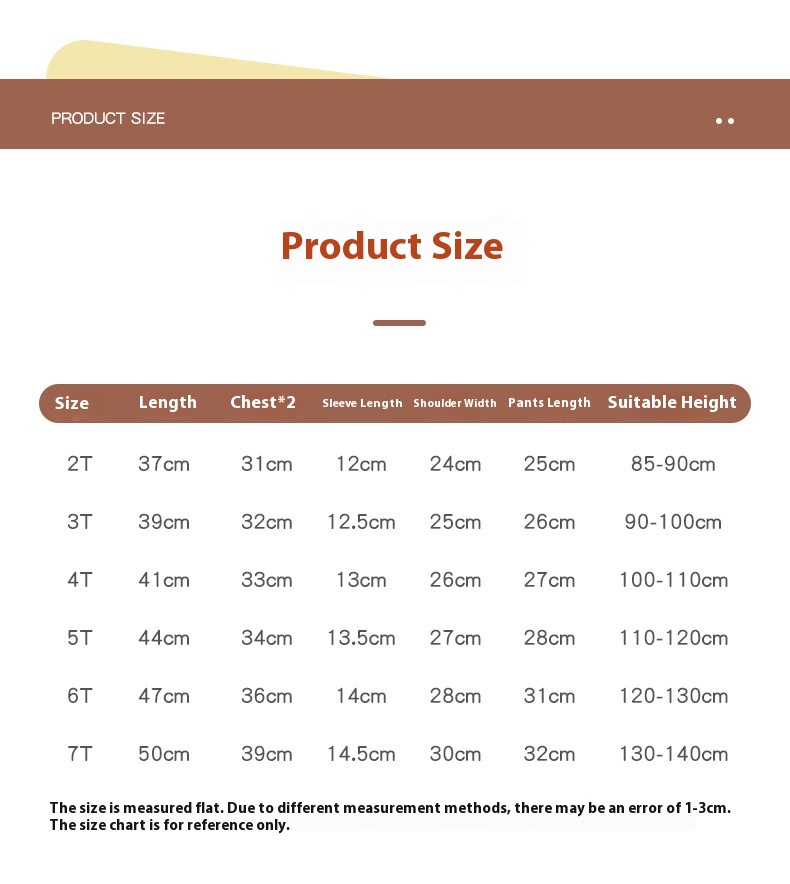 PRODUCT SIZE

Product Size

| Size | Length | Chest*2 | Sleeve Length | Shoulder Width | Pants Length | Suitable Height |
|---|---|---|---|---|---|---|
| 2T | 37cm | 31cm | 12cm | 24cm | 25cm | 85-90cm |
| 3T | 39cm | 32cm | 12.5cm | 25cm | 26cm | 90-100cm |
| 4T | 41cm | 33cm | 13cm | 26cm | 27cm | 100-110cm |
| 5T | 44cm | 34cm | 13.5cm | 27cm | 28cm | 110-120cm |
| 6T | 47cm | 36cm | 14cm | 28cm | 31cm | 120-130cm |
| 7T | 50cm | 39cm | 14.5cm | 30cm | 32cm | 130-140cm |

The size is measured flat. Due to different measurement methods, there may be an error of 1-3cm. The size chart is for reference only.